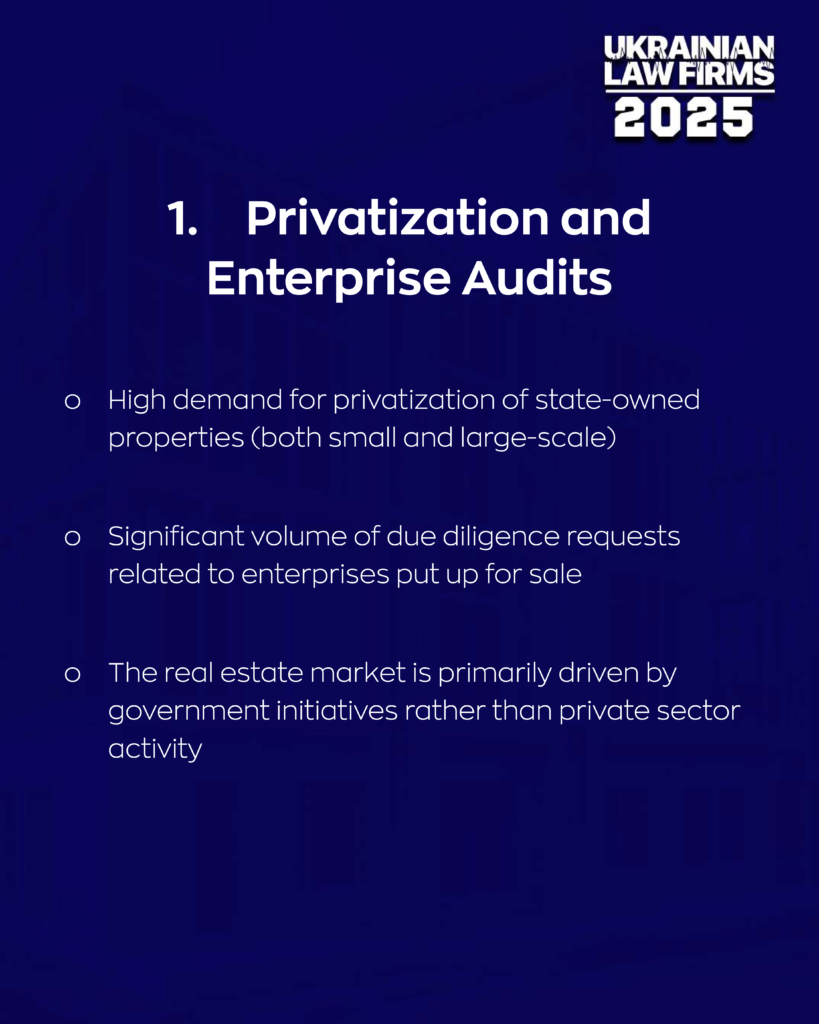 UKRAINIAN LAW FIRMS 2025

1. Privatization and Enterprise Audits

o High demand for privatization of state-owned properties (both small and large-scale)

o Significant volume of due diligence requests related to enterprises put up for sale

o The real estate market is primarily driven by government initiatives rather than private sector activity